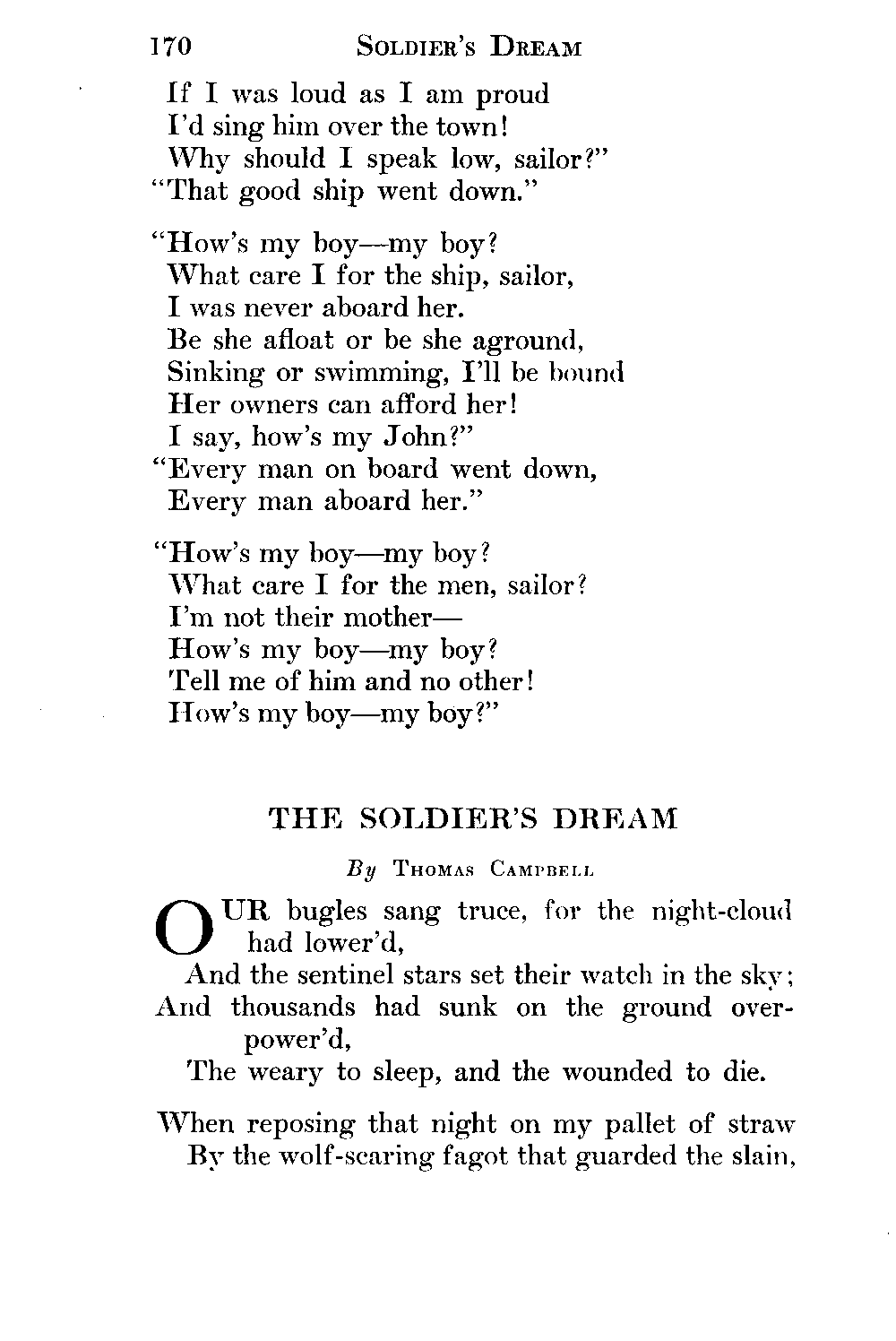 170 SOLDIER'S DREAM

If I was loud as I am proud
I'd sing him over the town!
Why should I speak low, sailor?"
"That good ship went down."

"How's my boy—my boy?
What care I for the ship, sailor,
I was never aboard her.
Be she afloat or be she aground,
Sinking or swimming, I'll be bound
Her owners can afford her!
I say, how's my John?"
"Every man on board went down,
Every man aboard her."

"How's my boy—my boy?
What care I for the men, sailor?
I'm not their mother—
How's my boy—my boy?
Tell me of him and no other!
How's my boy—my boy?"

THE SOLDIER'S DREAM

By THOMAS CAMPBELL

OUR bugles sang truce, for the night-cloud had lower'd,
And the sentinel stars set their watch in the sky;
And thousands had sunk on the ground overpower'd,
The weary to sleep, and the wounded to die.

When reposing that night on my pallet of straw
By the wolf-scaring fagot that guarded the slain,